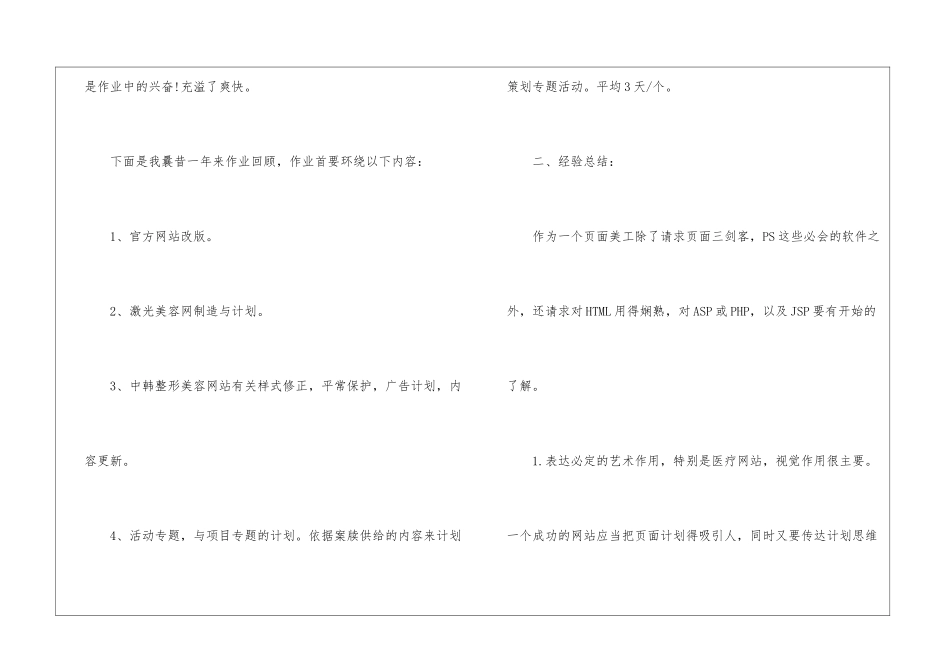 是作业中的兴奋!充溢了爽快。

下面是我曩昔一年来作业回顾，作业首要环绕以下内容：

1、官方网站改版。

2、激光美容网制造与计划。

3、中韩整形美容网站有关样式修正，平常保护，广告计划，内容更新。

4、活动专题，与项目专题的计划。依据案牍供给的内容来计划策划专题活动。平均3天/个。

二、经验总结：

作为一个页面美工除了请求页面三剑客，PS这些必会的软件之外，还请求对HTML用得娴熟，对ASP或PHP，以及JSP要有开始的了解。

1.表达必定的艺术作用，特别是医疗网站，视觉作用很主要。一个成功的网站应当把页面计划得吸引人，同时又要传达计划思维